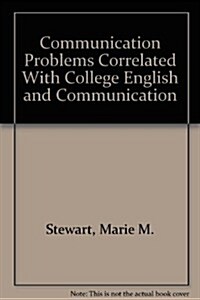 Communication Problems Correlated With College English and Communication

Stewart, Marie M.

Note: This is not the actual book cover